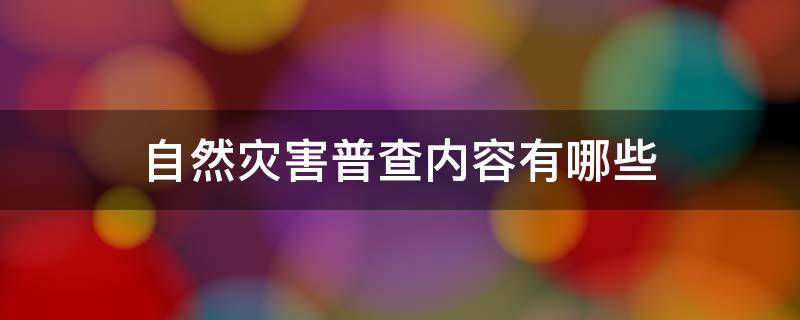 自然灾害普查内容有哪些